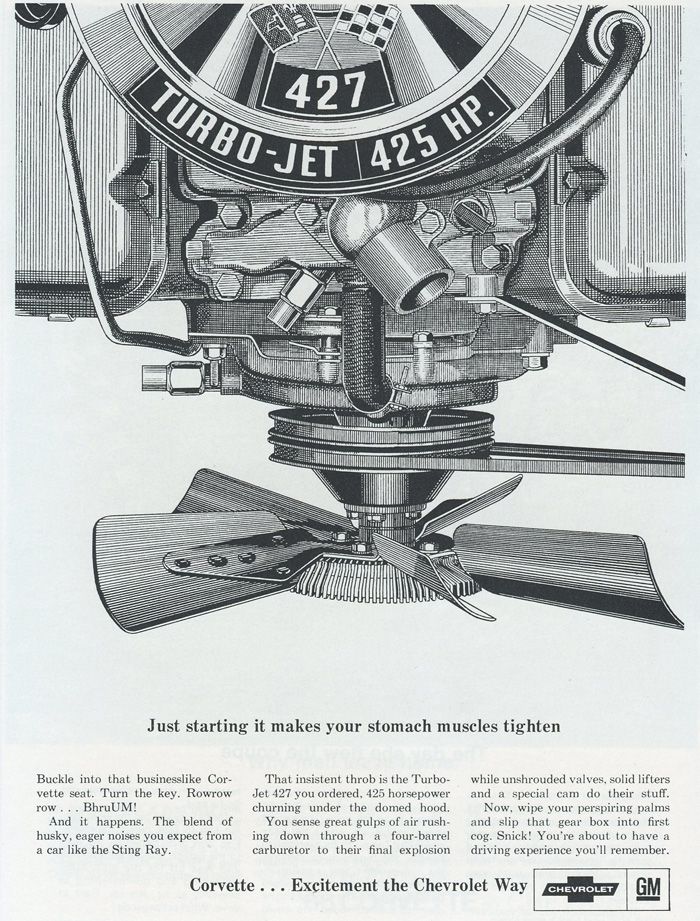 427
TURBO-JET 425 HP.

Just starting it makes your stomach muscles tighten

Buckle into that businesslike Corvette seat. Turn the key. Rowrow row . . . BhruUM!

And it happens. The blend of husky, eager noises you expect from a car like the Sting Ray.

That insistent throb is the Turbo-Jet 427 you ordered, 425 horsepower churning under the domed hood.

You sense great gulps of air rushing down through a four-barrel carburetor to their final explosion while unshrouded valves, solid lifters and a special cam do their stuff.

Now, wipe your perspiring palms and slip that gear box into first cog. Snick! You're about to have a driving experience you'll remember.

Corvette . . . Excitement the Chevrolet Way

CHEVROLET

GM